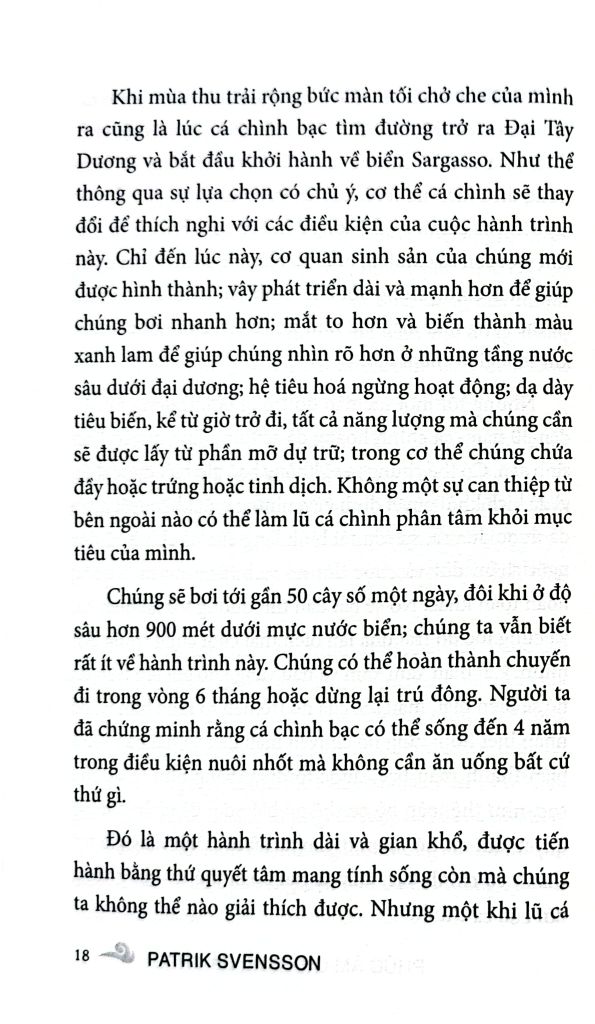 Khi mùa thu trải rộng bức màn tối chở che của mình ra cũng là lúc cá chình bạc tìm đường trở ra Đại Tây Dương và bắt đầu khởi hành về biển Sargasso. Như thể thông qua sự lựa chọn có chủ ý, cơ thể cá chình sẽ thay đổi để thích nghi với các điều kiện của cuộc hành trình này. Chỉ đến lúc này, cơ quan sinh sản của chúng mới được hình thành; vây phát triển dài và mạnh hơn để giúp chúng bơi nhanh hơn; mắt to hơn và biến thành màu xanh lam để giúp chúng nhìn rõ hơn ở những tầng nước sâu dưới đại dương; hệ tiêu hoá ngừng hoạt động; dạ dày tiêu biến, kể từ giờ trở đi, tất cả năng lượng mà chúng cần sẽ được lấy từ phần mỡ dự trữ; trong cơ thể chúng chứa đầy hoặc trứng hoặc tinh dịch. Không một sự can thiệp từ bên ngoài nào có thể làm lũ cá chình phân tâm khỏi mục tiêu của mình.

Chúng sẽ bơi tới gần 50 cây số một ngày, đôi khi ở độ sâu hơn 900 mét dưới mực nước biển; chúng ta vẫn biết rất ít về hành trình này. Chúng có thể hoàn thành chuyến đi trong vòng 6 tháng hoặc dừng lại trú đông. Người ta đã chứng minh rằng cá chình bạc có thể sống đến 4 năm trong điều kiện nuôi nhốt mà không cần ăn uống bất cứ thứ gì.

Đó là một hành trình dài và gian khổ, được tiến hành bằng thứ quyết tâm mang tính sống còn mà chúng ta không thể nào giải thích được. Nhưng một khi lũ cá

18 PATRIK SVENSSON